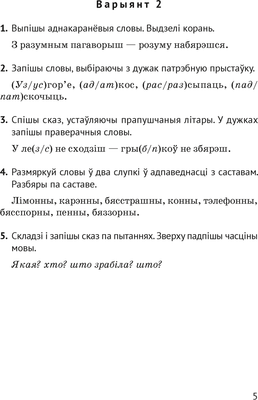 Варыянт 2

1. Выпішы аднакаранёвыя словы. Выдзелі корань.

З разумным пагаворыш — розуму набярэшся.

2. Запішы словы, выбіраючы з дужак патрэбную прыстаўку.

(Уз/ус)гор'е, (ад/ат)кос, (рас/раз)сыпаць, (пад/пат)скочыць.

3. Спішы сказ, устаўляючы прапушчаныя літары. У дужках запішы праверачныя словы.

У ле(з/с) не сходзіш — гры(б/п)коў не збярэш.

4. Размяркуй словы ў два слупкі ў адпаведнасці з саставам. Разбяры па саставе.

Лімонны, карэнны, бясстрашны, конны, тэлефонны, бясспорны, пенны, бяззорны.

5. Складзі і запішы сказ па пытаннях. Зверху падпішы часціны мовы.

Якая? хто? што зрабіла? што?

5